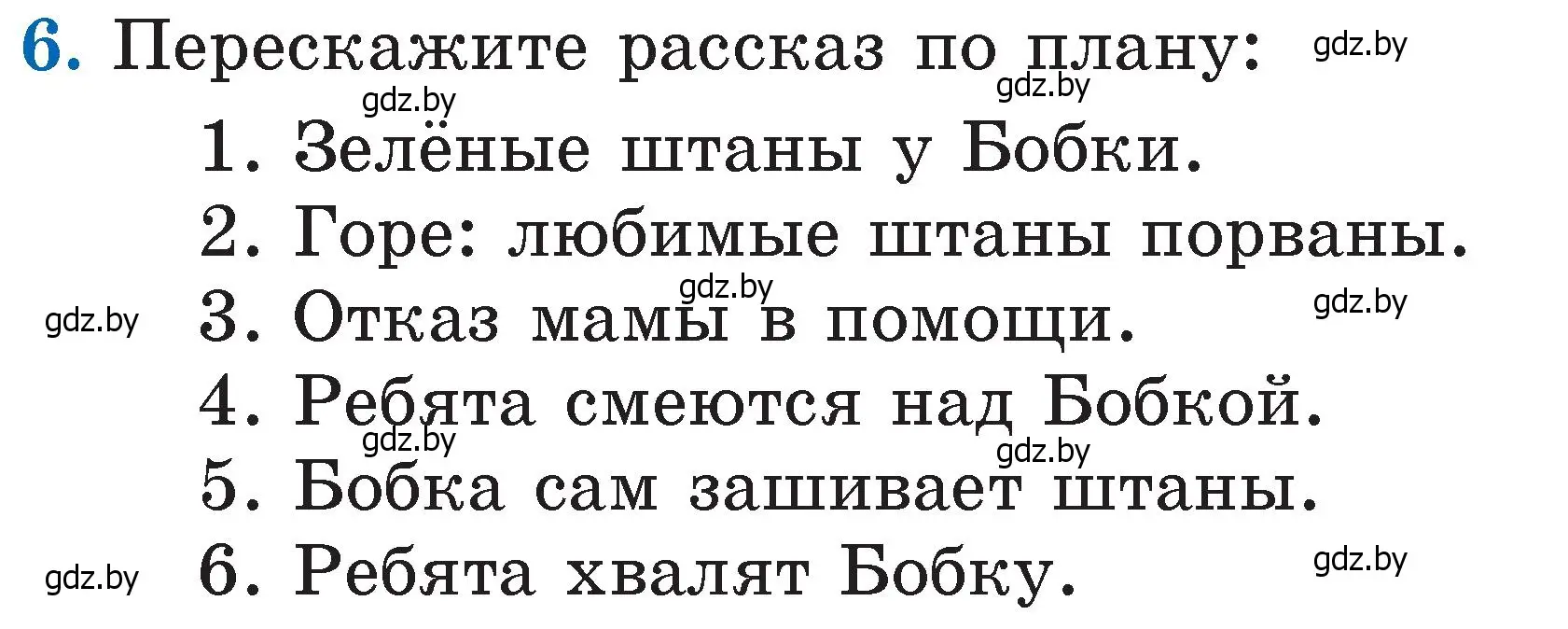 6. Перескажите рассказ по плану: gdz.by

gdz.by gdz.by

1. Зелёные штаны у Бобки.

2. Горе: любимые штаны порваны.

gdz.by

gdz.by 3. Отказ мамы в помощи. gdz.by

4. Ребята смеются над Бобкой.

gdz.by gdz.by

5. Бобка сам зашивает штаны.

gdz.by 6. Ребята хвалят Бобку. gdz.by